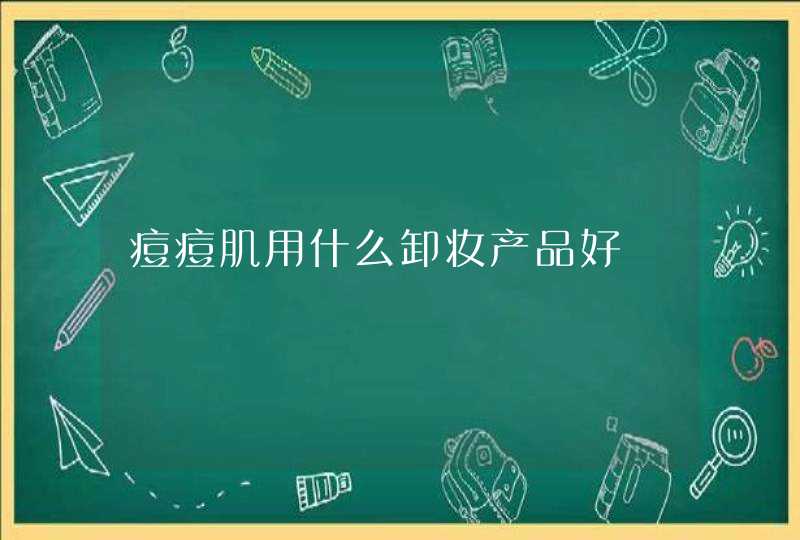 痘痘肌用什么卸妆产品好